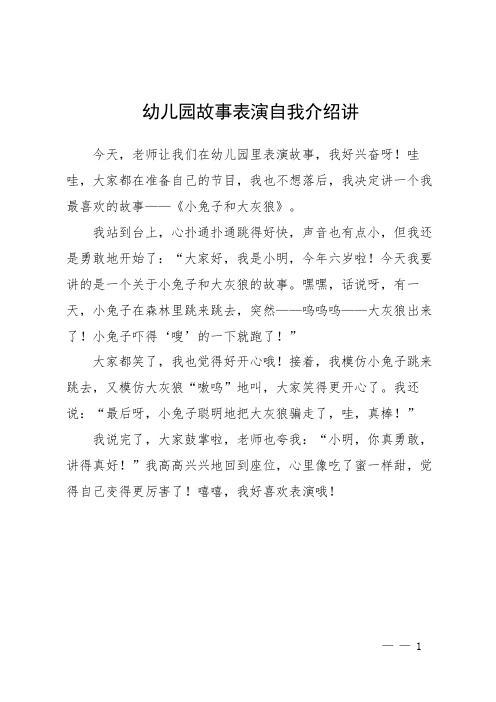 幼儿园故事表演自我介绍讲

今天，老师让我们在幼儿园里表演故事，我好兴奋呀！哇哇，大家都在准备自己的节目，我也不想落后，我决定讲一个我最喜欢的故事——《小兔子和大灰狼》。

我站到台上，心扑通扑通跳得好快，声音也有点小，但我还是勇敢地开始了：“大家好，我是小明，今年六岁啦！今天我要讲的是一个关于小兔子和大灰狼的故事。嘿嘿，话说呀，有一天，小兔子在森林里跳来跳去，突然——呜呜呜——大灰狼出来了！小兔子吓得‘嗖’的一下就跑了！”

大家都笑了，我也觉得好开心哦！接着，我模仿小兔子跳来跳去，又模仿大灰狼“嗷呜”地叫，大家笑得更开心了。我还说：“最后呀，小兔子聪明地把大灰狼骗走了，哇，真棒！”

我说完了，大家鼓掌啦，老师也夸我：“小明，你真勇敢，讲得真好！”我高高兴兴地回到座位，心里像吃了蜜一样甜，觉得自己变得更厉害了！嘻嘻，我好喜欢表演哦！

— — 1